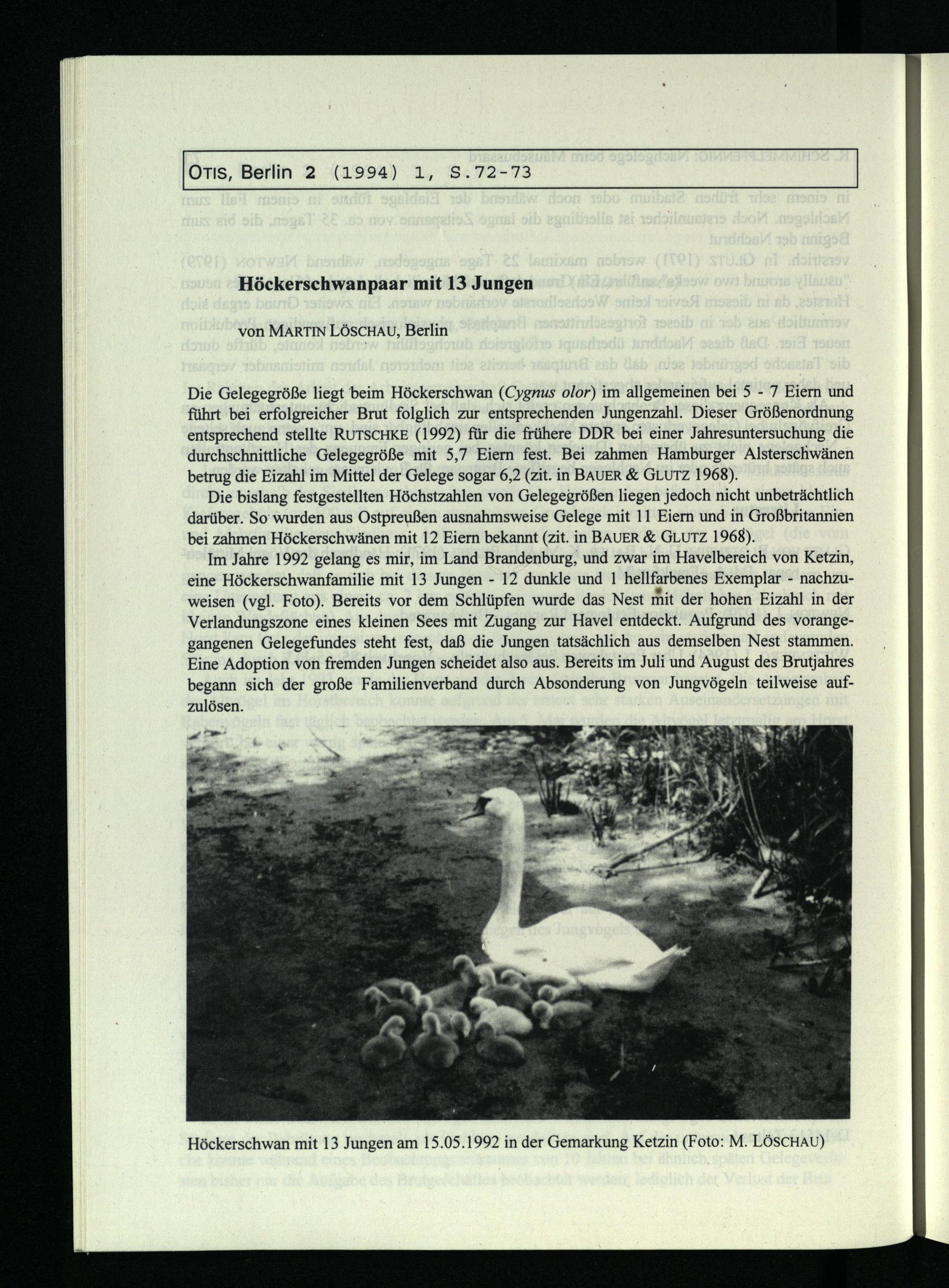 OTIS, Berlin 2 (1994) 1, S.72-73

Höckerschwanpaar mit 13 Jungen

von MARTIN LÖSCHAU, Berlin

Die Gelegegröße liegt beim Höckerschwan (Cygnus olor) im allgemeinen bei 5 - 7 Eiern und führt bei erfolgreicher Brut folglich zur entsprechenden Jungenzahl. Dieser Größenordnung entsprechend stellte RUTSCHKE (1992) für die frühere DDR bei einer Jahresuntersuchung die durchschnittliche Gelegegröße mit 5,7 Eiern fest. Bei zahmen Hamburger Alsterschwänen betrug die Eizahl im Mittel der Gelege sogar 6,2 (zit. in BAUER & GLUTZ 1968).

Die bislang festgestellten Höchstzahlen von Gelegegrößen liegen jedoch nicht unbeträchtlich darüber. So wurden aus Ostpreußen ausnahmsweise Gelege mit 11 Eiern und in Großbritannien bei zahmen Höckerschwänen mit 12 Eiern bekannt (zit. in BAUER & GLUTZ 1968).

Im Jahre 1992 gelang es mir, im Land Brandenburg, und zwar im Havelbereich von Ketzin, eine Höckerschwanfamilie mit 13 Jungen - 12 dunkle und 1 hellfarbenes Exemplar - nachzuweisen (vgl. Foto). Bereits vor dem Schlüpfen wurde das Nest mit der hohen Eizahl in der Verlandungszone eines kleinen Sees mit Zugang zur Havel entdeckt. Aufgrund des vorangegangenen Gelegefundes steht fest, daß die Jungen tatsächlich aus demselben Nest stammen. Eine Adoption von fremden Jungen scheidet also aus. Bereits im Juli und August des Brutjahres begann sich der große Familienverband durch Absonderung von Jungvögeln teilweise aufzulösen.

Höckerschwan mit 13 Jungen am 15.05.1992 in der Gemarkung Ketzin (Foto: M. LÖSCHAU)